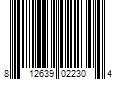 8 12639 02230 4